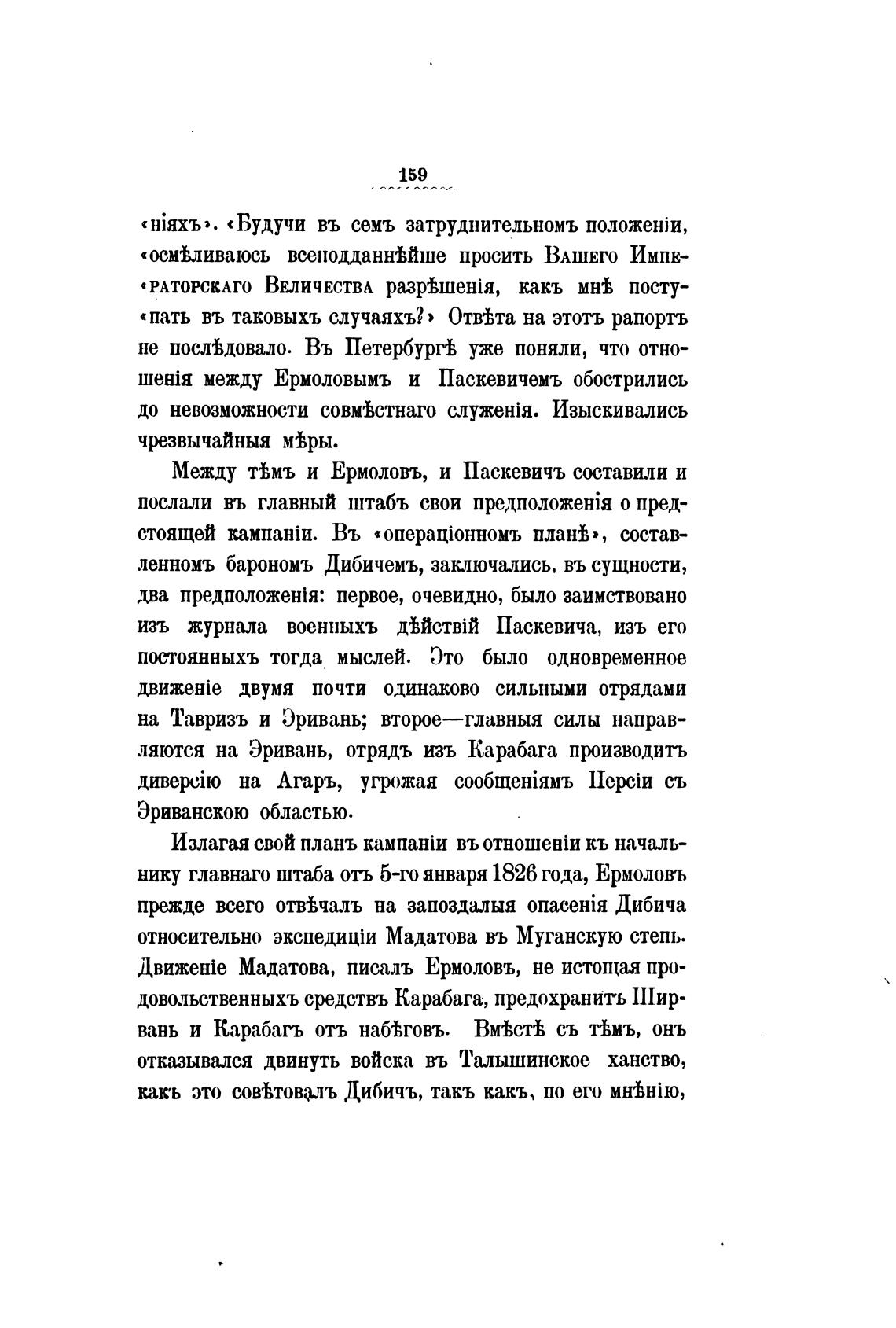 159

«ніяхъ». «Будучи въ семъ затруднительномъ положеніи, «осмѣливаюсь всеподданнѣйше просить Вашего Императорскаго Величества разрѣшенія, какъ мнѣ поступать въ таковыхъ случаяхъ?» Отвѣта на этотъ рапортъ не послѣдовало. Въ Петербургѣ уже поняли, что отношенія между Ермоловымъ и Паскевичемъ обострились до невозможности совмѣстнаго служенія. Изыскивались чрезвычайныя мѣры.

Между тѣмъ и Ермоловъ, и Паскевичъ составили и послали въ главный штабъ свои предположенія о предстоящей кампаніи. Въ «операціонномъ планѣ», составленномъ барономъ Дибичемъ, заключались, въ сущности, два предположенія: первое, очевидно, было заимствовано изъ журнала военныхъ дѣйствій Паскевича, изъ его постоянныхъ тогда мыслей. Это было одновременное движеніе двумя почти одинаково сильными отрядами на Тавризъ и Эривань; второе—главныя силы направляются на Эривань, отрядъ изъ Карабага производитъ диверсію на Агаръ, угрожая сообщеніямъ Персіи съ Эриванскою областью.

Излагая свой планъ кампаніи въ отношеніи къ начальнику главнаго штаба отъ 5-го января 1826 года, Ермоловъ прежде всего отвѣчалъ на запоздалыя опасенія Дибича относительно экспедиціи Мадатова въ Муганскую степь. Движеніе Мадатова, писалъ Ермоловъ, не истощая продовольственныхъ средствъ Карабага, предохранитъ Ширвань и Карабагъ отъ набѣговъ. Вмѣстѣ съ тѣмъ, онъ отказывался двинуть войска въ Талышинское ханство, какъ это совѣтовалъ Дибичъ, такъ какъ, по его мнѣнію,